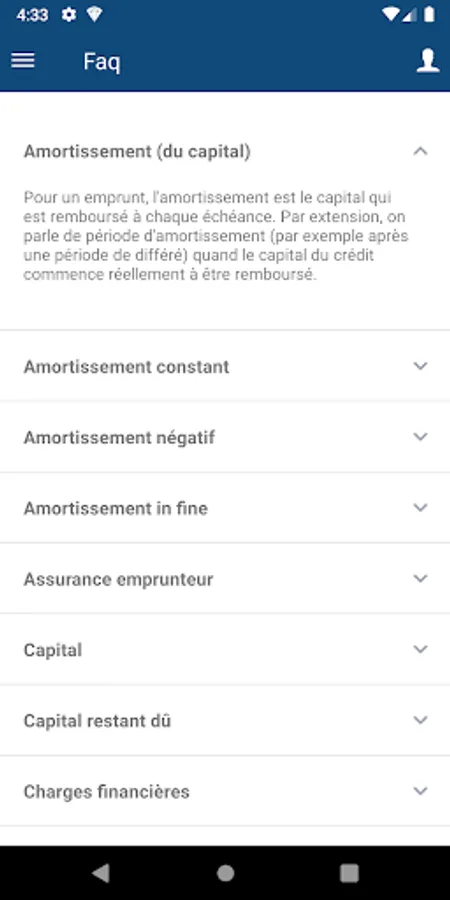 4:33

Faq

Amortissement (du capital)

Pour un emprunt, l'amortissement est le capital qui est remboursé à chaque échéance. Par extension, on parle de période d'amortissement (par exemple après une période de différé) quand le capital du crédit commence réellement à être remboursé.

Amortissement constant

Amortissement négatif

Amortissement in fine

Assurance emprunteur

Capital

Capital restant dû

Charges financières